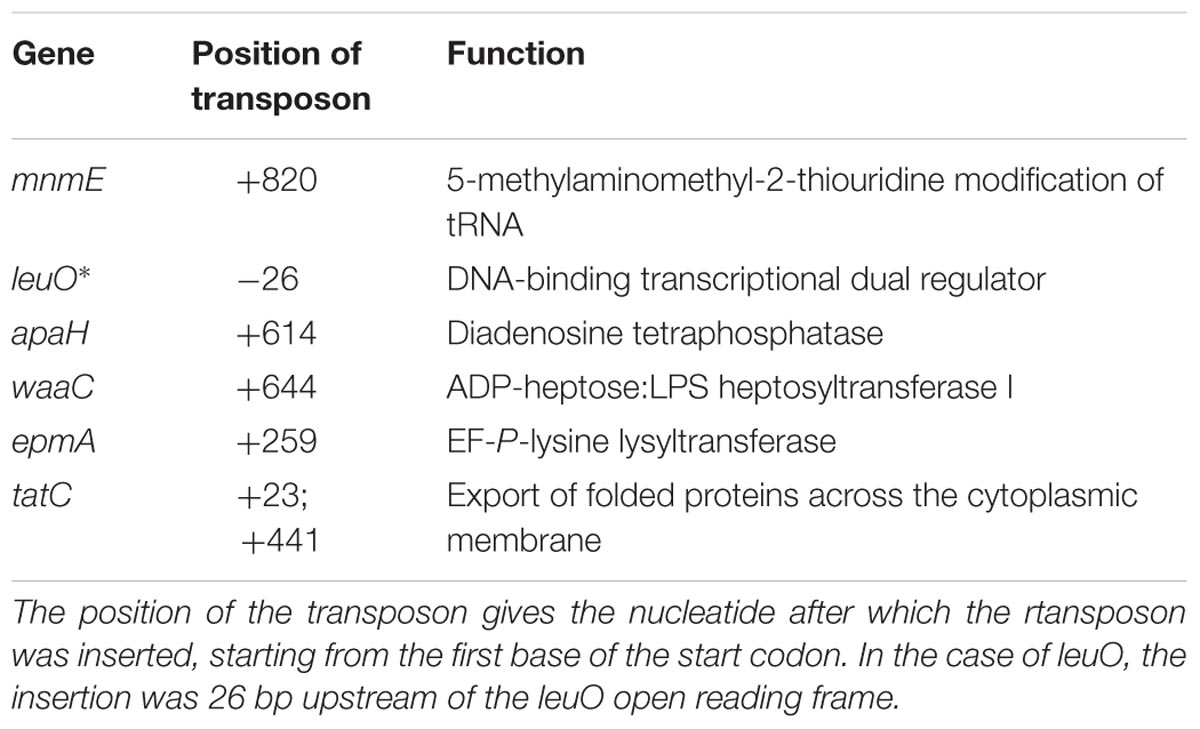 | Gene | Position of transposon | Function |
|---|---|---|
| mnmE | +820 | 5-methylaminomethyl-2-thiouridine modification of tRNA |
| leuO* | −26 | DNA-binding transcriptional dual regulator |
| apaH | +614 | Diadenosine tetraphosphatase |
| waaC | +644 | ADP-heptose:LPS heptosyltransferase I |
| epmA | +259 | EF-P-lysine lysyltransferase |
| tatC | +23; +441 | Export of folded proteins across the cytoplasmic membrane |

The position of the transposon gives the nucleatide after which the rtansposon was inserted, starting from the first base of the start codon. In the case of leuO, the insertion was 26 bp upstream of the leuO open reading frame.